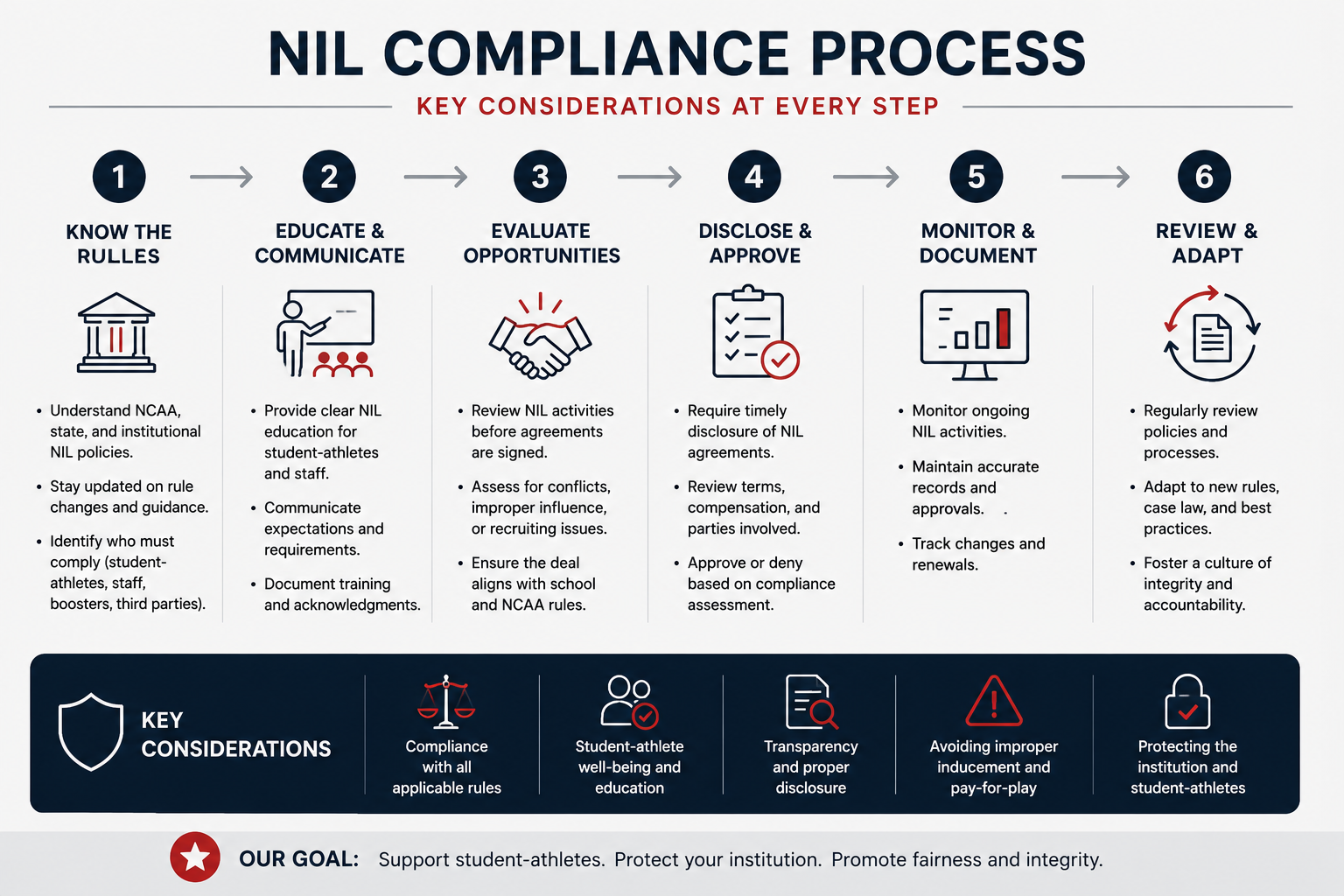 NIL COMPLIANCE PROCESS

KEY CONSIDERATIONS AT EVERY STEP

1
KNOW THE RULLES

• Understand NCAA, state, and institutional NIL policies.
• Stay updated on rule changes and guidance.
• Identify who must comply (student-athletes, staff, boosters, third parties).

2
EDUCATE & COMMUNICATE

• Provide clear NIL education for student-athletes and staff.
• Communicate expectations and requirements.
• Document training and acknowledgments.

3
EVALUATE OPPORTUNITIES

• Review NIL activities before agreements are signed.
• Assess for conflicts, improper influence, or recruiting issues.
• Ensure the deal aligns with school and NCAA rules.

4
DISCLOSE & APPROVE

• Require timely disclosure of NIL agreements.
• Review terms, compensation, and parties involved.
• Approve or deny based on compliance assessment.

5
MONITOR & DOCUMENT

• Monitor ongoing NIL activities.
• Maintain accurate records and approvals.
• Track changes and renewals.

6
REVIEW & ADAPT

• Regularly review policies and processes.
• Adapt to new rules, case law, and best practices.
• Foster a culture of integrity and accountability.

KEY CONSIDERATIONS

Compliance with all applicable rules

Student-athlete well-being and education

Transparency and proper disclosure

Avoiding improper inducement and pay-for-play

Protecting the institution and student-athletes

OUR GOAL: Support student-athletes. Protect your institution. Promote fairness and integrity.